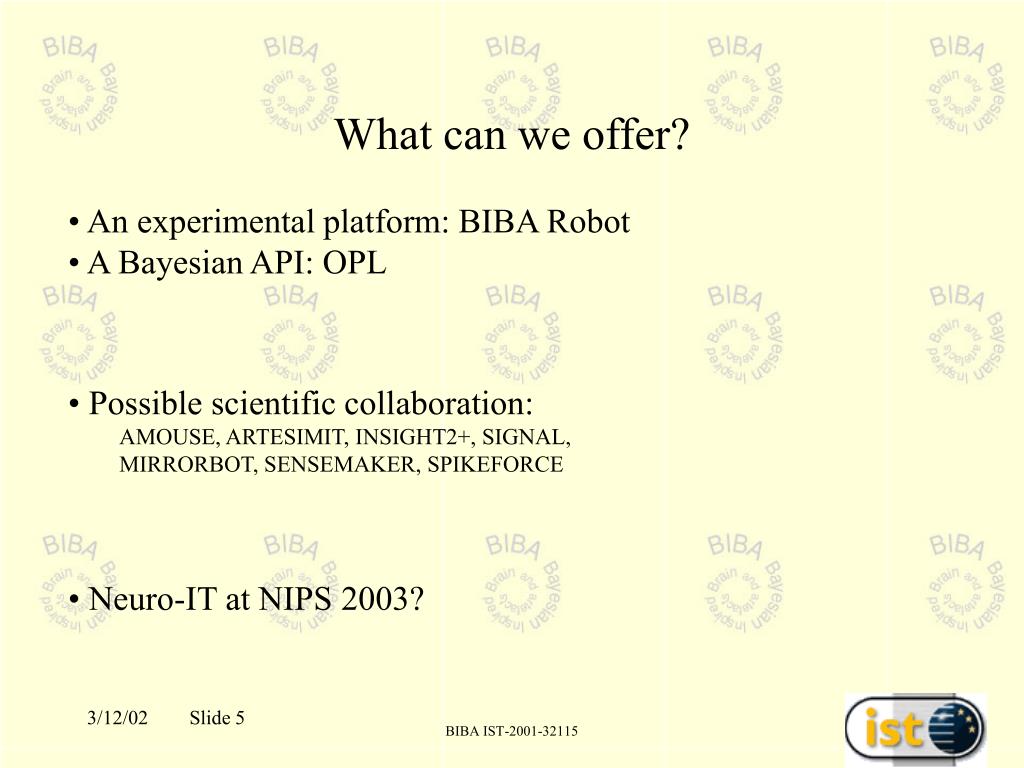 What can we offer?

• An experimental platform: BIBA Robot
• A Bayesian API: OPL

• Possible scientific collaboration:
AMOUSE, ARTESIMIT, INSIGHT2+, SIGNAL, MIRRORBOT, SENSEMAKER, SPIKEFORCE

• Neuro-IT at NIPS 2003?

3/12/02 Slide 5

BIBA IST-2001-32115

ist